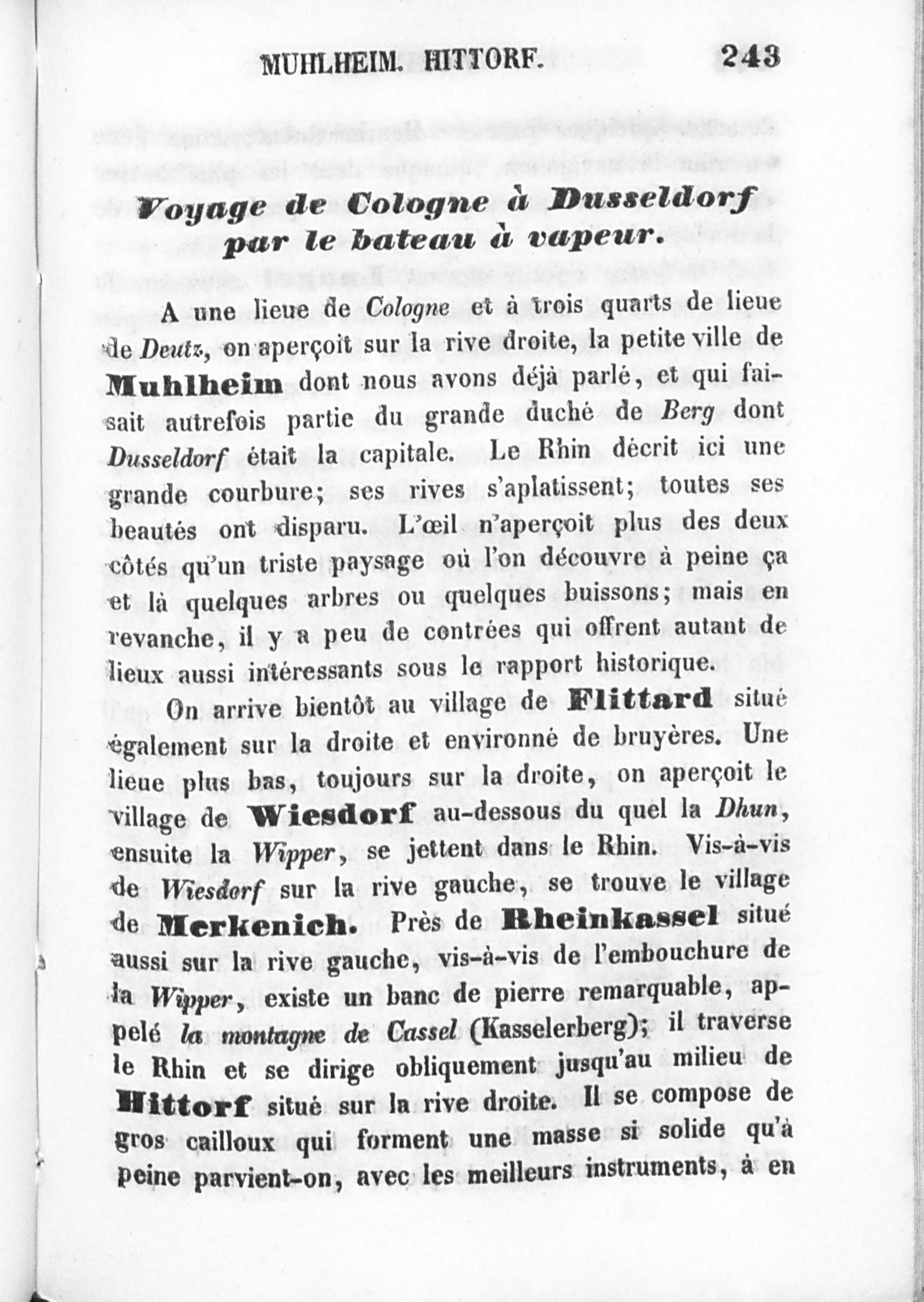 MUHLHEIM. HITTORF. 243

Voyage de Cologne à Dusseldorf par le bateau à vapeur.

A une lieue de Cologne et à trois quarts de lieue de Deutz, on aperçoit sur la rive droite, la petite ville de Muhlheim dont nous avons déjà parlé, et qui faisait autrefois partie du grande duché de Berg dont Dusseldorf était la capitale. Le Rhin décrit ici une grande courbure; ses rives s'aplatissent; toutes ses beautés ont disparu. L'œil n'aperçoit plus des deux côtés qu'un triste paysage où l'on découvre à peine ça et là quelques arbres ou quelques buissons; mais en revanche, il y a peu de contrées qui offrent autant de lieux aussi intéressants sous le rapport historique.

On arrive bientôt au village de Flittard situé également sur la droite et environné de bruyères. Une lieue plus bas, toujours sur la droite, on aperçoit le village de Wiesdorf au-dessous du quel la Dhun, ensuite la Wipper, se jettent dans le Rhin. Vis-à-vis de Wiesdorf sur la rive gauche, se trouve le village de Merkenich. Près de Rheinkassel situé aussi sur la rive gauche, vis-à-vis de l'embouchure de la Wipper, existe un banc de pierre remarquable, appelé la montagne de Cassel (Kasselerberg); il traverse le Rhin et se dirige obliquement jusqu'au milieu de Hittorf situé sur la rive droite. Il se compose de gros cailloux qui forment une masse si solide qu'à peine parvient-on, avec les meilleurs instruments, à en